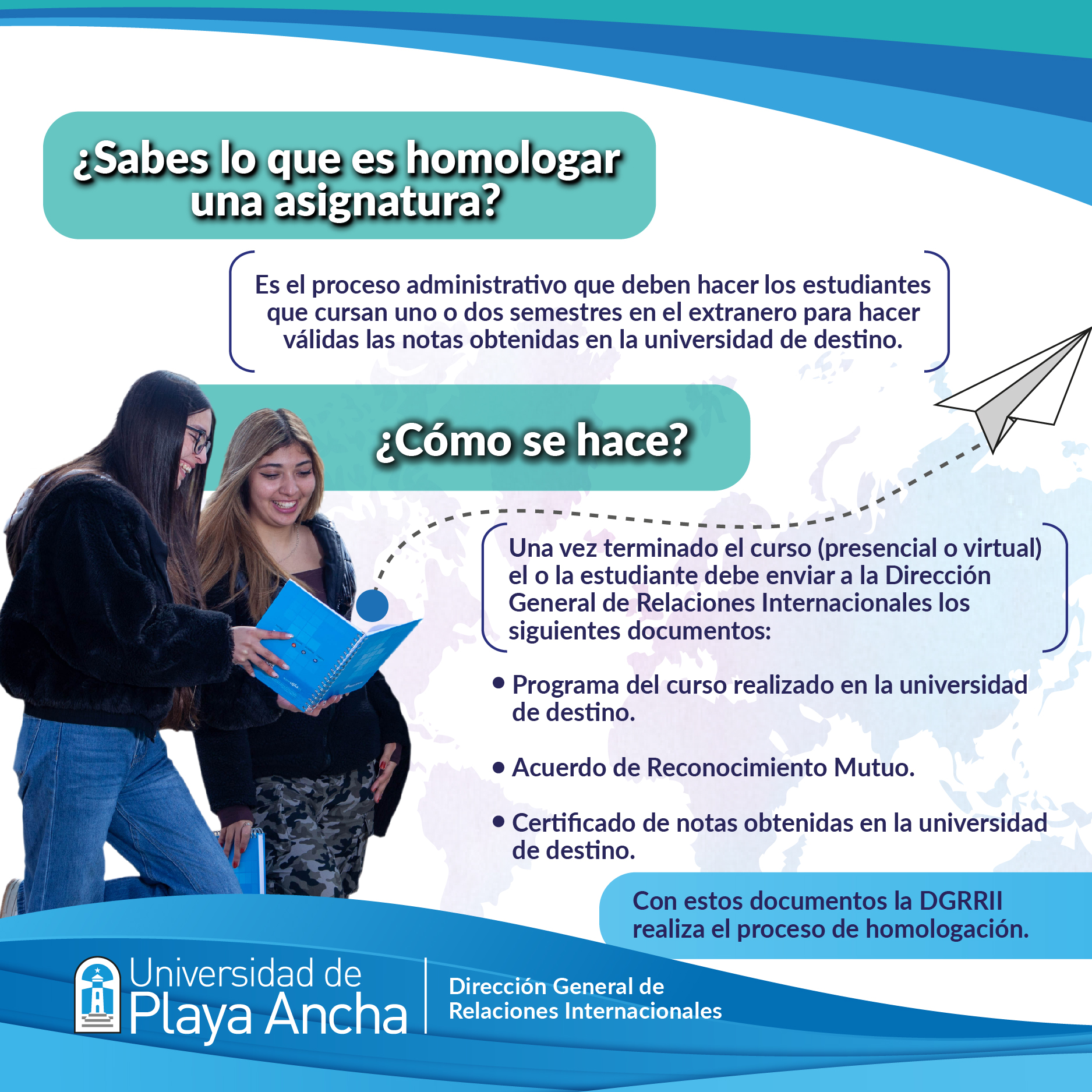 ¿Sabes lo que es homologar una asignatura?

Es el proceso administrativo que deben hacer los estudiantes que cursan uno o dos semestres en el extranero para hacer válidas las notas obtenidas en la universidad de destino.

¿Cómo se hace?

Una vez terminado el curso (presencial o virtual) el o la estudiante debe enviar a la Dirección General de Relaciones Internacionales los siguientes documentos:

• Programa del curso realizado en la universidad de destino.

• Acuerdo de Reconocimiento Mutuo.

• Certificado de notas obtenidas en la universidad de destino.

Con estos documentos la DGRRII realiza el proceso de homologación.

Universidad de Playa Ancha

Dirección General de Relaciones Internacionales